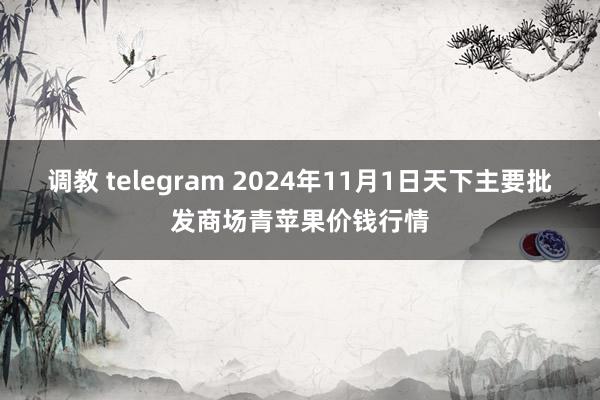 调教 telegram 2024年11月1日天下主要批发商场青苹果价钱行情